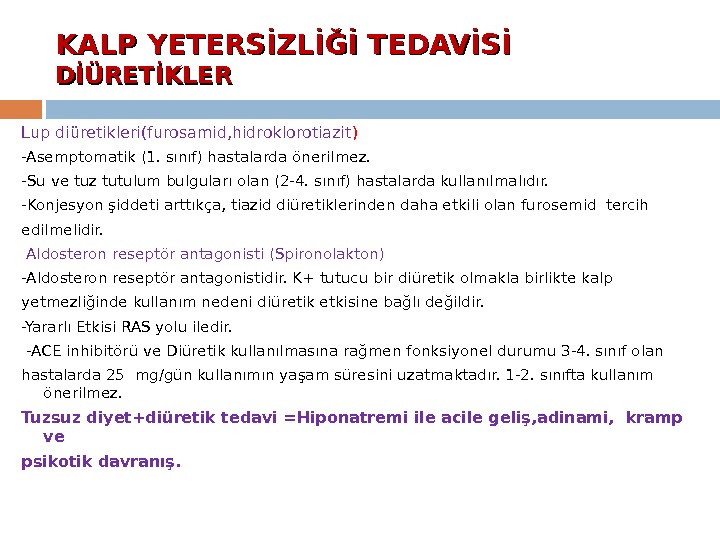 KALP YETERSİZLİĞİ TEDAVİSİ
DİÜRETİKLER

Lup diüretikleri(furosamid,hidroklorotiazit)

-Asemptomatik (1. sınıf) hastalarda önerilmez.

-Su ve tuz tutulum bulguları olan (2-4. sınıf) hastalarda kullanılmalıdır.

-Konjesyon şiddeti arttıkça, tiazid diüretiklerinden daha etkili olan furosemid tercih edilmelidir.

Aldosteron reseptör antagonisti (Spironolakton)

-Aldosteron reseptör antagonistidir. K+ tutucu bir diüretik olmakla birlikte kalp yetmezliğinde kullanım nedeni diüretik etkisine bağlı değildir.

-Yararlı Etkisi RAS yolu iledir.

-ACE inhibitörü ve Diüretik kullanılmasına rağmen fonksiyonel durumu 3-4. sınıf olan hastalarda 25 mg/gün kullanımın yaşam süresini uzatmaktadır. 1-2. sınıfta kullanım önerilmez.

Tuzsuz diyet+diüretik tedavi =Hiponatremi ile acile geliş,adinami, kramp ve

psikotik davranış.